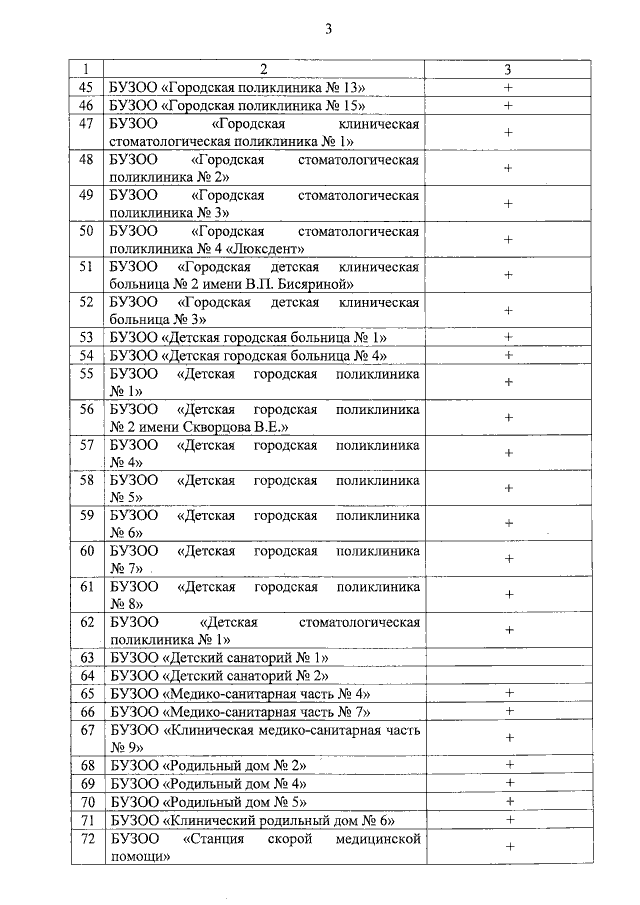 3

| 1 | 2 | 3 |
|---|---|---|
| 45 | БУЗОО «Городская поликлиника № 13» | + |
| 46 | БУЗОО «Городская поликлиника № 15» | + |
| 47 | БУЗОО «Городская клиническая стоматологическая поликлиника № 1» | + |
| 48 | БУЗОО «Городская стоматологическая поликлиника № 2» | + |
| 49 | БУЗОО «Городская стоматологическая поликлиника № 3» | + |
| 50 | БУЗОО «Городская стоматологическая поликлиника № 4 «Люксдент» | + |
| 51 | БУЗОО «Городская детская клиническая больница № 2 имени В.П. Бисяриной» | + |
| 52 | БУЗОО «Городская детская клиническая больница № 3» | + |
| 53 | БУЗОО «Детская городская больница № 1» | + |
| 54 | БУЗОО «Детская городская больница № 4» | + |
| 55 | БУЗОО «Детская городская поликлиника № 1» | + |
| 56 | БУЗОО «Детская городская поликлиника № 2 имени Скворцова В.Е.» | + |
| 57 | БУЗОО «Детская городская поликлиника № 4» | + |
| 58 | БУЗОО «Детская городская поликлиника № 5» | + |
| 59 | БУЗОО «Детская городская поликлиника № 6» | + |
| 60 | БУЗОО «Детская городская поликлиника № 7» | + |
| 61 | БУЗОО «Детская городская поликлиника № 8» | + |
| 62 | БУЗОО «Детская стоматологическая поликлиника № 1» | + |
| 63 | БУЗОО «Детский санаторий № 1» | |
| 64 | БУЗОО «Детский санаторий № 2» | |
| 65 | БУЗОО «Медико-санитарная часть № 4» | + |
| 66 | БУЗОО «Медико-санитарная часть № 7» | + |
| 67 | БУЗОО «Клиническая медико-санитарная часть № 9» | + |
| 68 | БУЗОО «Родильный дом № 2» | + |
| 69 | БУЗОО «Родильный дом № 4» | + |
| 70 | БУЗОО «Родильный дом № 5» | + |
| 71 | БУЗОО «Клинический родильный дом № 6» | + |
| 72 | БУЗОО «Станция скорой медицинской помощи» | + |